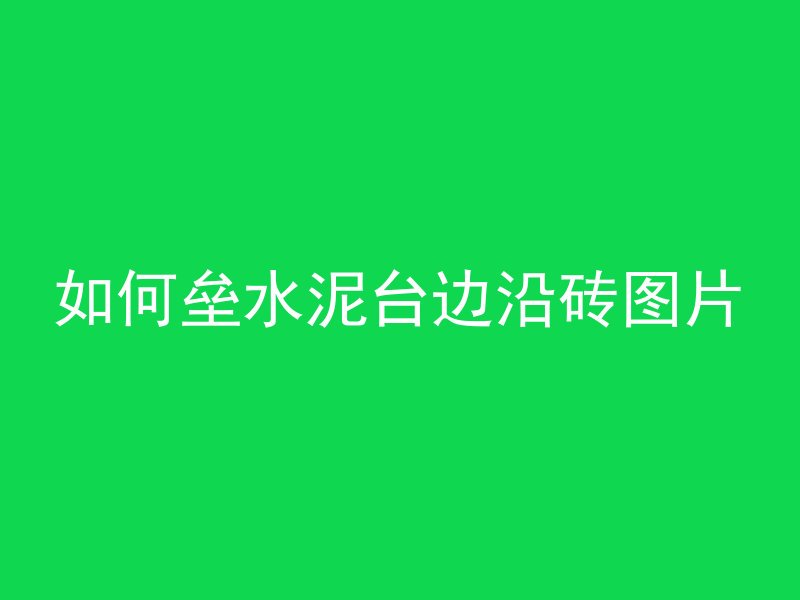 如何垒水泥台边沿砖图片